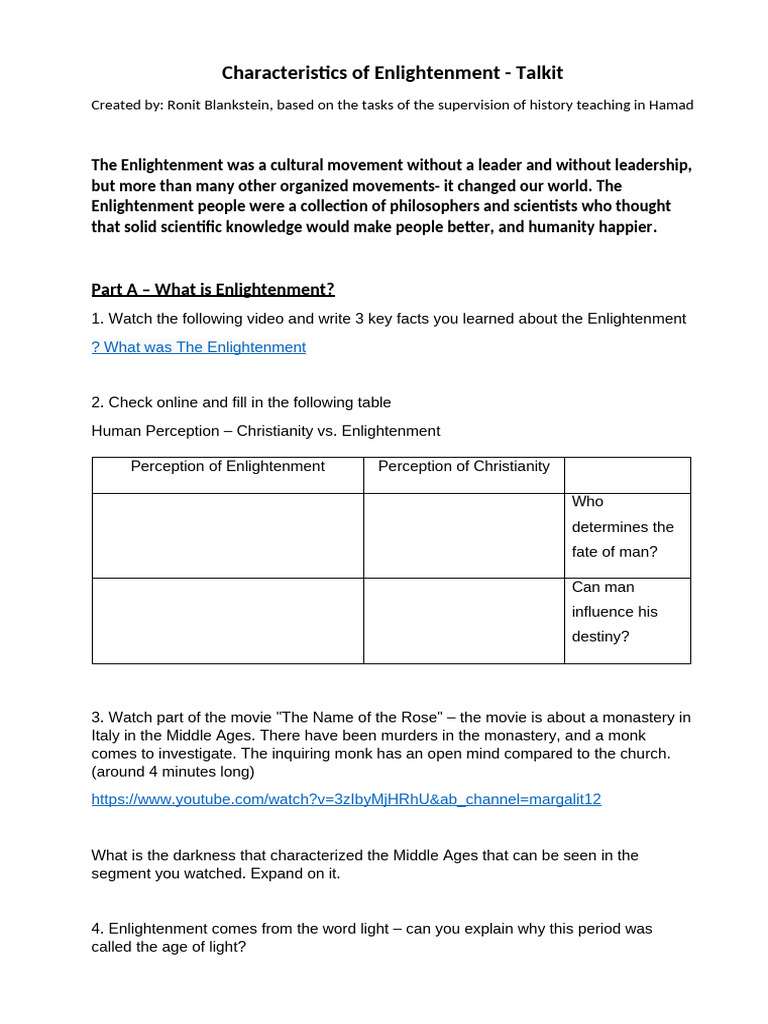 Characteristics of Enlightenment - Talkit

Created by: Ronit Blankstein, based on the tasks of the supervision of history teaching in Hamad

The Enlightenment was a cultural movement without a leader and without leadership, but more than many other organized movements- it changed our world. The Enlightenment people were a collection of philosophers and scientists who thought that solid scientific knowledge would make people better, and humanity happier.

Part A – What is Enlightenment?

1. Watch the following video and write 3 key facts you learned about the Enlightenment

? What was The Enlightenment

2. Check online and fill in the following table

Human Perception – Christianity vs. Enlightenment

| Perception of Enlightenment | Perception of Christianity | |
|---|---|---|
| | | Who determines the fate of man? |
| | | Can man influence his destiny? |

3. Watch part of the movie "The Name of the Rose" – the movie is about a monastery in Italy in the Middle Ages. There have been murders in the monastery, and a monk comes to investigate. The inquiring monk has an open mind compared to the church. (around 4 minutes long)

https://www.youtube.com/watch?v=3zIbyMjHRhU&ab_channel=margalit12

What is the darkness that characterized the Middle Ages that can be seen in the segment you watched. Expand on it.

4. Enlightenment comes from the word light – can you explain why this period was called the age of light?